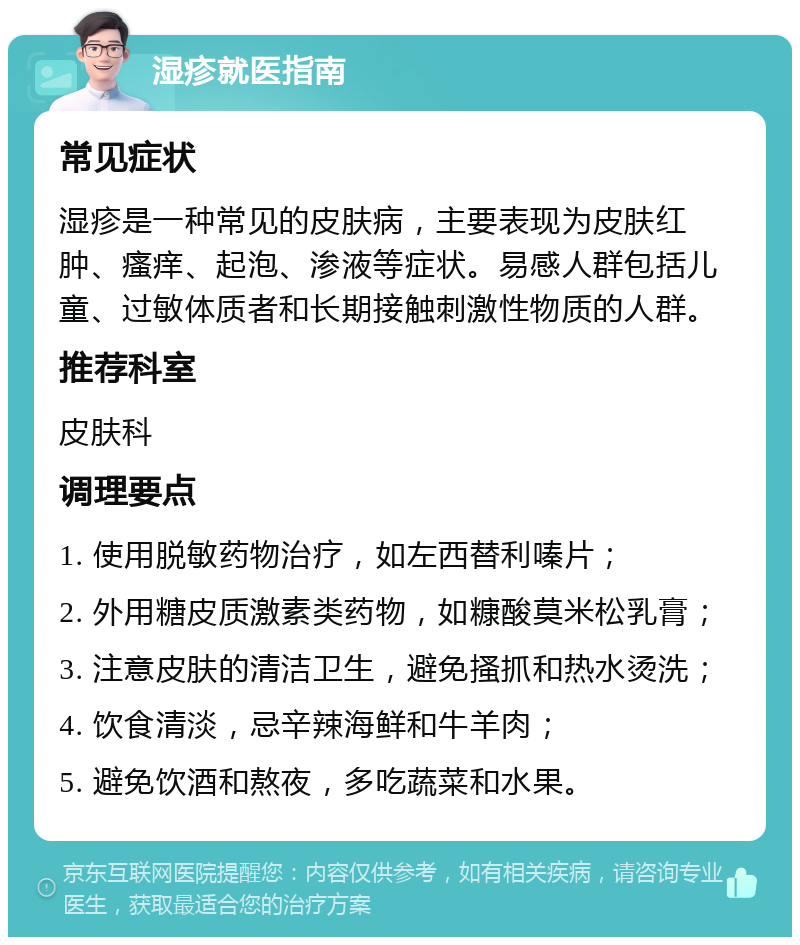 湿疹就医指南

常见症状

湿疹是一种常见的皮肤病，主要表现为皮肤红肿、瘙痒、起泡、渗液等症状。易感人群包括儿童、过敏体质者和长期接触刺激性物质的人群。

推荐科室

皮肤科

调理要点

1. 使用脱敏药物治疗，如左西替利嗪片；

2. 外用糖皮质激素类药物，如糠酸莫米松乳膏；

3. 注意皮肤的清洁卫生，避免搔抓和热水烫洗；

4. 饮食清淡，忌辛辣海鲜和牛羊肉；

5. 避免饮酒和熬夜，多吃蔬菜和水果。

京东互联网医院提醒您：内容仅供参考，如有相关疾病，请咨询专业医生，获取最适合您的治疗方案